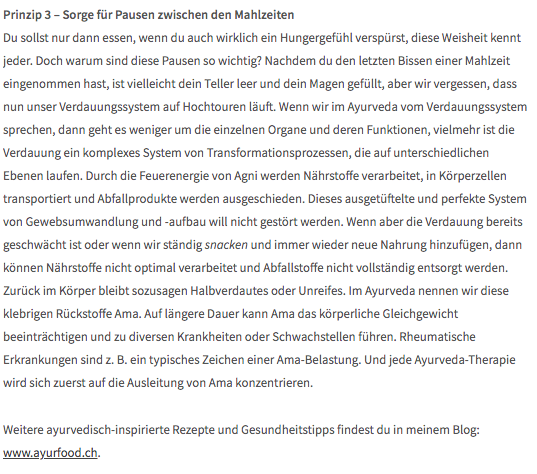 Prinzip 3 – Sorge für Pausen zwischen den Mahlzeiten

Du sollst nur dann essen, wenn du auch wirklich ein Hungergefühl verspürst, diese Weisheit kennt jeder. Doch warum sind diese Pausen so wichtig? Nachdem du den letzten Bissen einer Mahlzeit eingenommen hast, ist vielleicht dein Teller leer und dein Magen gefüllt, aber wir vergessen, dass nun unser Verdauungssystem auf Hochtouren läuft. Wenn wir im Ayurveda vom Verdauungssystem sprechen, dann geht es weniger um die einzelnen Organe und deren Funktionen, vielmehr ist die Verdauung ein komplexes System von Transformationsprozessen, die auf unterschiedlichen Ebenen laufen. Durch die Feuerenergie von Agni werden Nährstoffe verarbeitet, in Körperzellen transportiert und Abfallprodukte werden ausgeschieden. Dieses ausgetüftelte und perfekte System von Gewebsumwandlung und -aufbau will nicht gestört werden. Wenn aber die Verdauung bereits geschwächt ist oder wenn wir ständig snacken und immer wieder neue Nahrung hinzufügen, dann können Nährstoffe nicht optimal verarbeitet und Abfallstoffe nicht vollständig entsorgt werden. Zurück im Körper bleibt sozusagen Halbverdautes oder Unreifes. Im Ayurveda nennen wir diese klebrigen Rückstoffe Ama. Auf längere Dauer kann Ama das körperliche Gleichgewicht beeinträchtigen und zu diversen Krankheiten oder Schwachstellen führen. Rheumatische Erkrankungen sind z. B. ein typisches Zeichen einer Ama-Belastung. Und jede Ayurveda-Therapie wird sich zuerst auf die Ausleitung von Ama konzentrieren.

Weitere ayurvedisch-inspirierte Rezepte und Gesundheitstipps findest du in meinem Blog: www.ayurfood.ch.